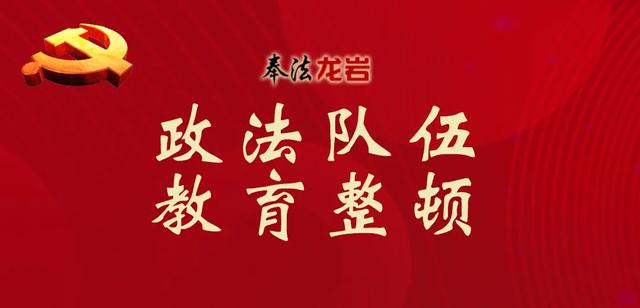 奉法龙岩

政法队伍
教育整顿